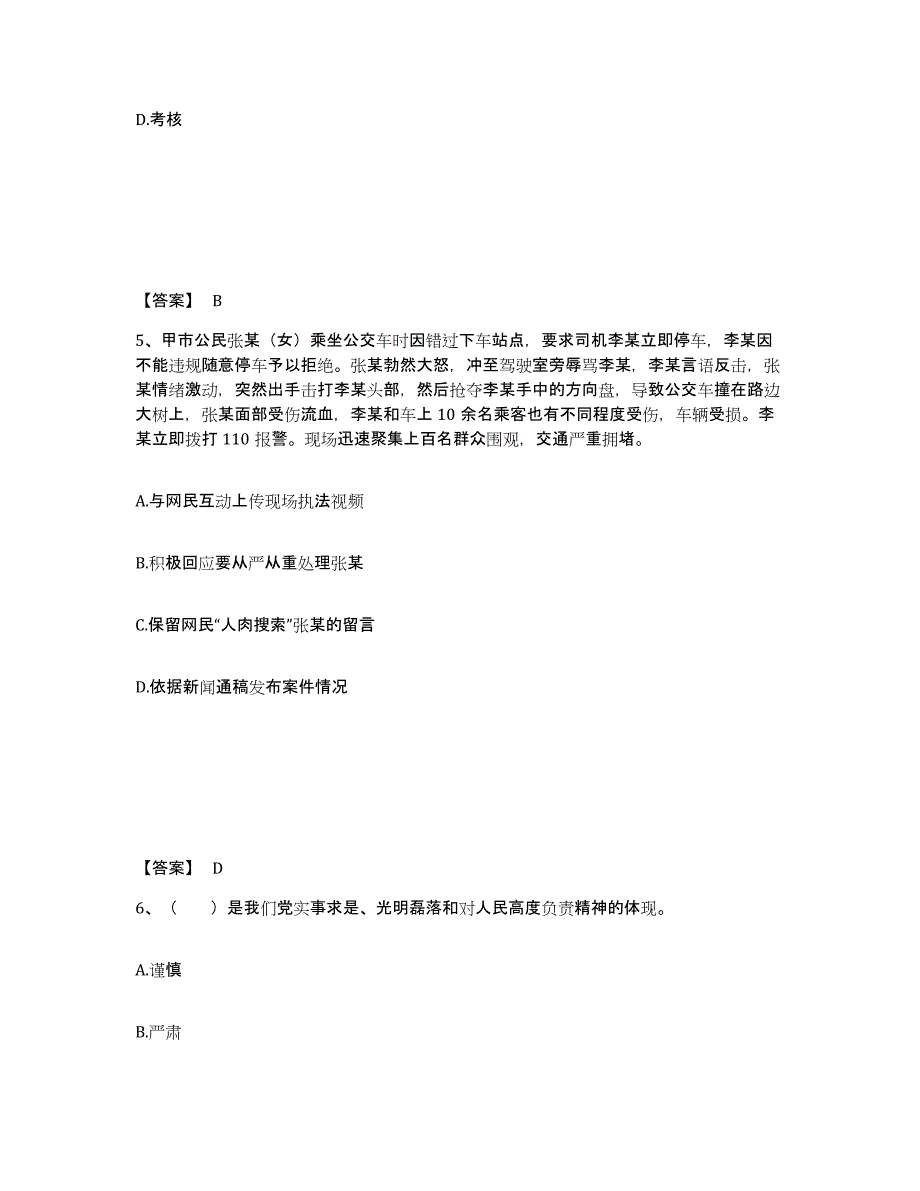 D.考核

【答案】 B

5、甲市公民张某（女）乘坐公交车时因错过下车站点，要求司机李某立即停车，李某因不能违规随意停车予以拒绝。张某勃然大怒，冲至驾驶室旁辱骂李某，李某言语反击，张某情绪激动，突然出手击打李某头部，然后抢夺李某手中的方向盘，导致公交车撞在路边大树上，张某面部受伤流血，李某和车上 10 余名乘客也有不同程度受伤，车辆受损。李某立即拨打 110 报警。现场迅速聚集上百名群众围观，交通严重拥堵。

A.与网民互动上传现场执法视频

B.积极回应要从严从重处理张某

C.保留网民“人肉搜索”张某的留言

D.依据新闻通稿发布案件情况

【答案】 D

6、（　　）是我们党实事求是、光明磊落和对人民高度负责精神的体现。

A.谨慎

B.严肃